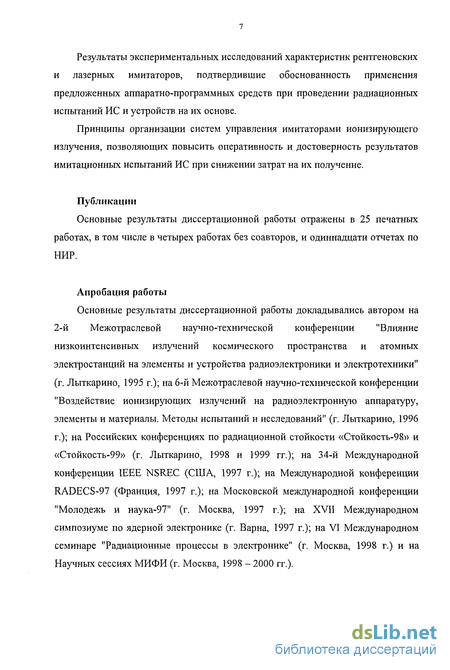 7

Результаты экспериментальных исследований характеристик рентгеновских и лазерных имитаторов, подтвердившие обоснованность применения предложенных аппаратно-программных средств при проведении радиационных испытаний ИС и устройств на их основе.

Принципы организации систем управления имитаторами ионизирующего излучения, позволяющих повысить оперативность и достоверность результатов имитационных испытаний ИС при снижении затрат на их получение.

Публикации

Основные результаты диссертационной работы отражены в 25 печатных работах, в том числе в четырех работах без соавторов, и одиннадцати отчетах по НИР.

Апробация работы

Основные результаты диссертационной работы докладывались автором на 2-й Межотраслевой научно-технической конференции "Влияние низкоинтенсивных излучений космического пространства и атомных электростанций на элементы и устройства радиоэлектроники и электротехники" (г. Лыткарино, 1995 г.); на 6-й Межотраслевой научно-технической конференции "Воздействие ионизирующих излучений на радиоэлектронную аппаратуру, элементы и материалы. Методы испытаний и исследований" (г. Лыткарино, 1996 г.); на Российских конференциях по радиационной стойкости «Стойкость-98» и «Стойкость-99» (г. Лыткарино, 1998 и 1999 гг.); на 34-й Международной конференции IEEE NSREC (США, 1997 г.); на Международной конференции RADECS-97 (Франция, 1997 г.); на Московской международной конференции "Молодежь и наука-97" (г. Москва, 1997 г.); на XVII Международном симпозиуме по ядерной электронике (г. Варна, 1997 г.); на VI Международном семинаре "Радиационные процессы в электронике" (г. Москва, 1998 г.) и на Научных сессиях МИФИ (г. Москва, 1998 – 2000 гг.).

dsLib.net
библиотека диссертаций